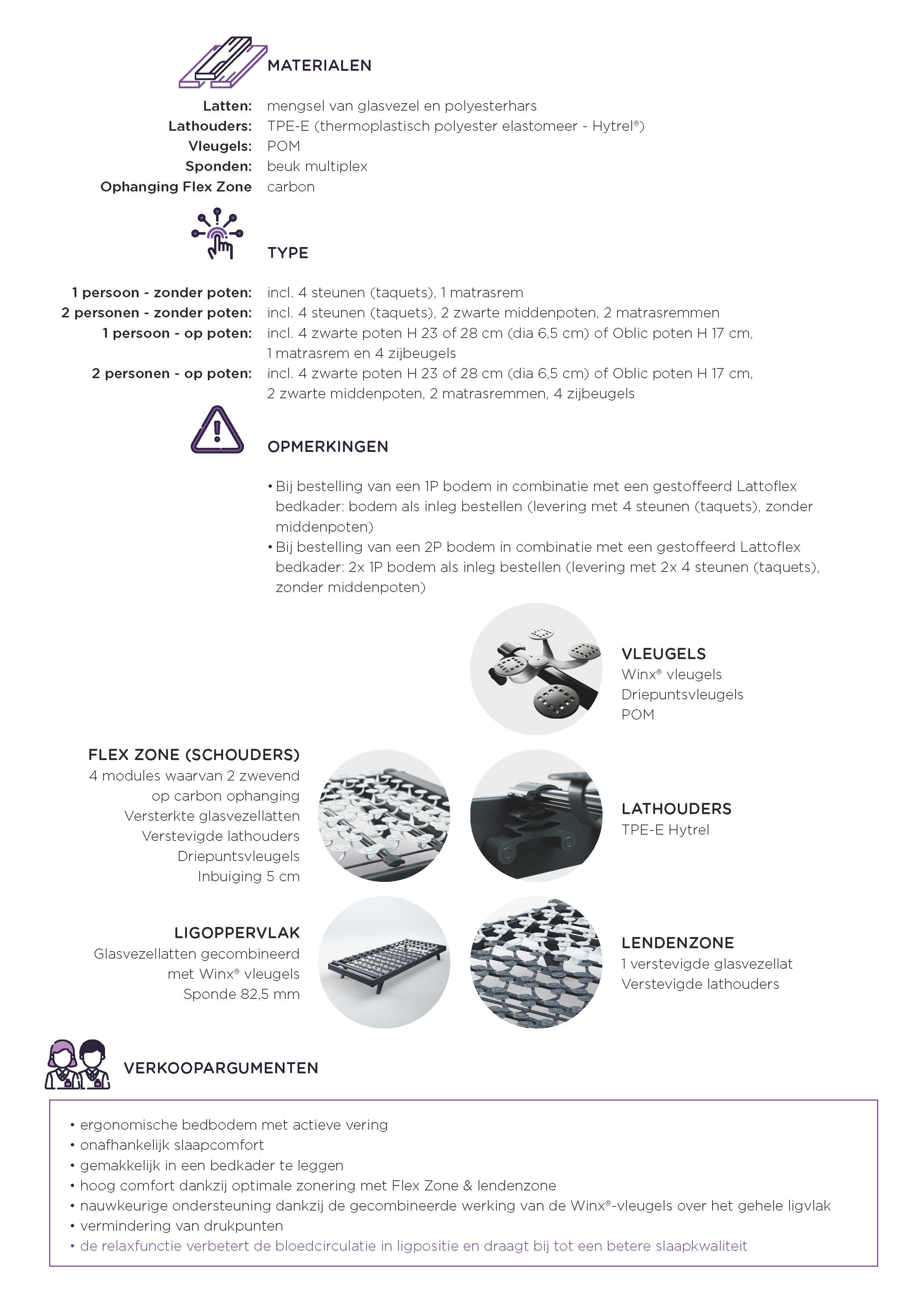 MATERIALEN

Latten: mengsel van glasvezel en polyesterhars
Lathouders: TPE-E (thermoplastisch polyester elastomeer - Hytrel®)
Vleugels: POM
Sponden: beuk multiplex
Ophanging Flex Zone carbon

TYPE

1 persoon - zonder poten: incl. 4 steunen (taquets), 1 matrasrem
2 personen - zonder poten: incl. 4 steunen (taquets), 2 zwarte middenpoten, 2 matrasremmen
1 persoon - op poten: incl. 4 zwarte poten H 23 of 28 cm (dia 6,5 cm) of Oblic poten H 17 cm, 1 matrasrem en 4 zijbeugels
2 personen - op poten: incl. 4 zwarte poten H 23 of 28 cm (dia 6,5 cm) of Oblic poten H 17 cm, 2 zwarte middenpoten, 2 matrasremmen, 4 zijbeugels

OPMERKINGEN

• Bij bestelling van een 1P bodem in combinatie met een gestoffeerd Lattoflex bedkader: bodem als inleg bestellen (levering met 4 steunen (taquets), zonder middenpoten)
• Bij bestelling van een 2P bodem in combinatie met een gestoffeerd Lattoflex bedkader: 2x 1P bodem als inleg bestellen (levering met 2x 4 steunen (taquets), zonder middenpoten)

VLEUGELS
Winx® vleugels
Driepuntsvleugels
POM

FLEX ZONE (SCHOUDERS)
4 modules waarvan 2 zwevend op carbon ophanging
Versterkte glasvezellatten
Verstevigde lathouders
Driepuntsvleugels
Inbuiging 5 cm

LATHOUDERS
TPE-E Hytrel

LIGOPPERVLAK
Glasvezellatten gecombineerd met Winx® vleugels
Sponde 82,5 mm

LENDENZONE
1 verstevigde glasvezellat
Verstevigde lathouders

VERKOOPARGUMENTEN

• ergonomische bedbodem met actieve vering
• onafhankelijk slaapcomfort
• gemakkelijk in een bedkader te leggen
• hoog comfort dankzij optimale zonering met Flex Zone & lendenzone
• nauwkeurige ondersteuning dankzij de gecombineerde werking van de Winx®-vleugels over het gehele ligvlak
• vermindering van drukpunten
• de relaxfunctie verbetert de bloedcirculatie in ligpositie en draagt bij tot een betere slaapkwaliteit